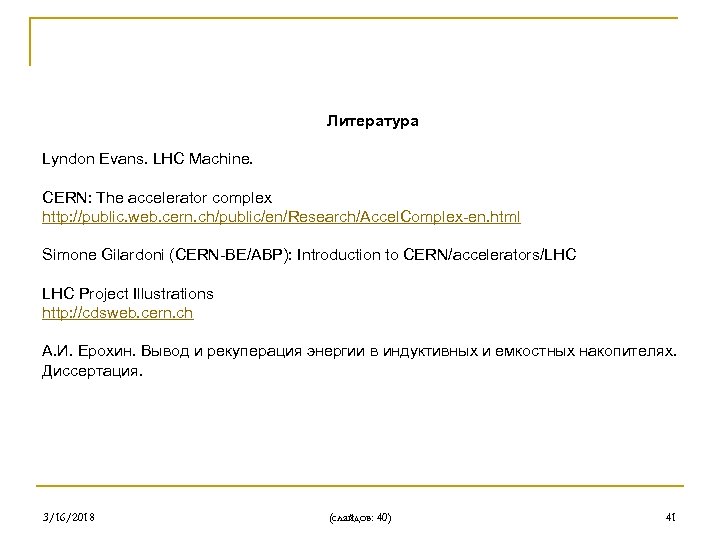 Литература

Lyndon Evans. LHC Machine.

CERN: The accelerator complex
http://public.web.cern.ch/public/en/Research/AccelComplex-en.html

Simone Gilardoni (CERN-BE/ABP): Introduction to CERN/accelerators/LHC

LHC Project Illustrations
http://cdsweb.cern.ch

А.И. Ерохин. Вывод и рекуперация энергии в индуктивных и емкостных накопителях. Диссертация.

3/16/2018

(слайдов: 40)

41